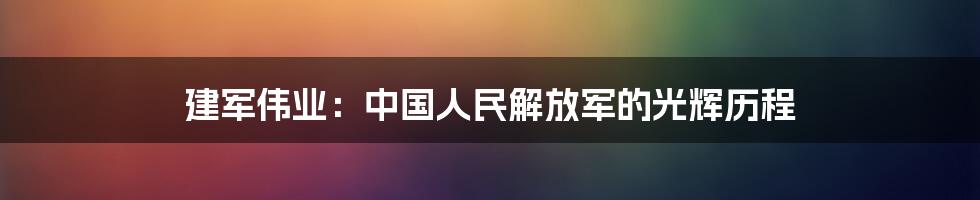 建军伟业：中国人民解放军的光辉历程